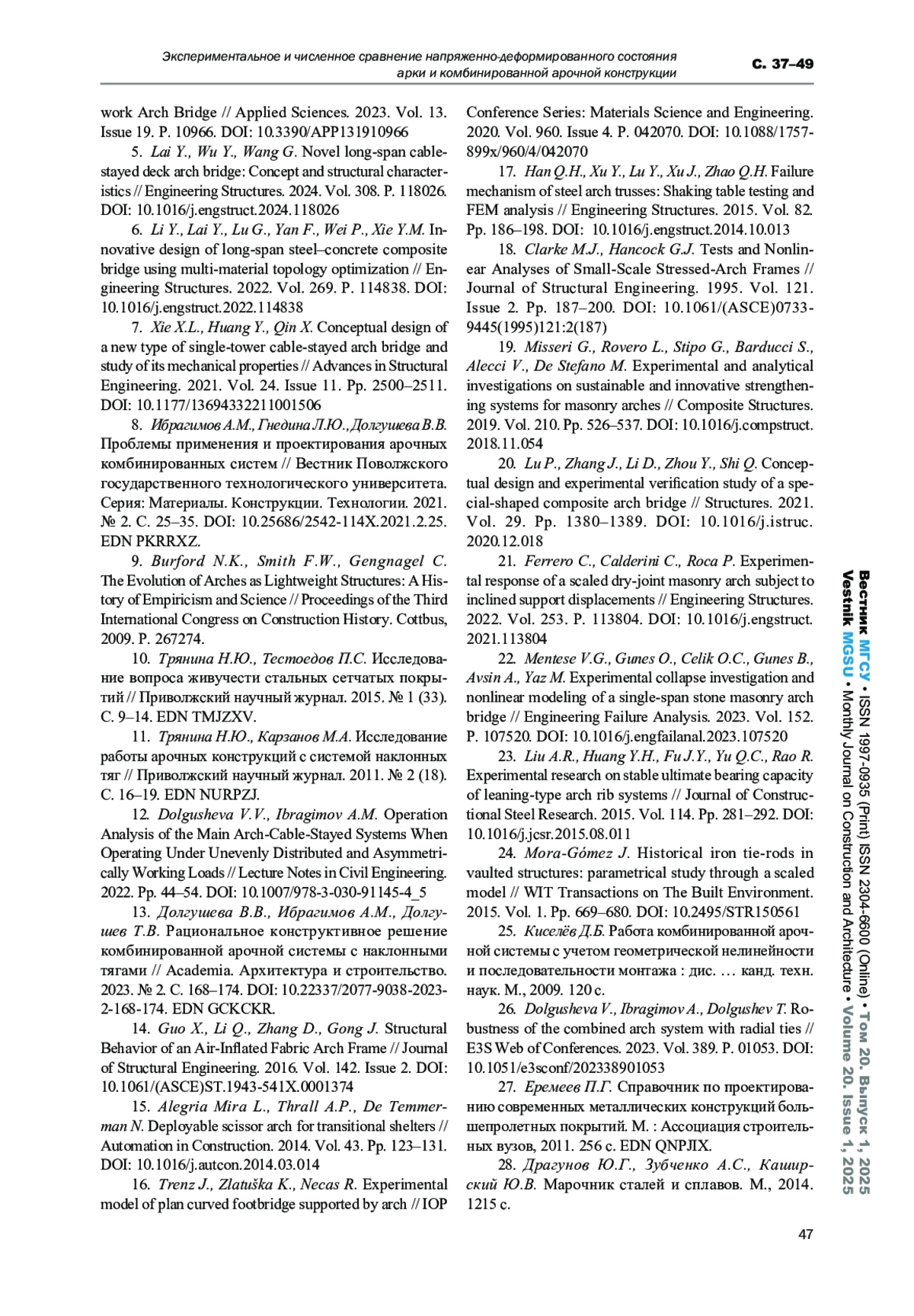 Экспериментальное и численное сравнение напряженно-деформированного состояния арки и комбинированной арочной конструкции

С. 37–49

work Arch Bridge // Applied Sciences. 2023. Vol. 13. Issue 19. P. 10966. DOI: 10.3390/APP131910966

5. Lai Y., Wu Y., Wang G. Novel long-span cable-stayed deck arch bridge: Concept and structural characteristics // Engineering Structures. 2024. Vol. 308. P. 118026. DOI: 10.1016/j.engstruct.2024.118026

6. Li Y., Lai Y., Lu G., Yan F., Wei P., Xie Y.M. Innovative design of long-span steel–concrete composite bridge using multi-material topology optimization // Engineering Structures. 2022. Vol. 269. P. 114838. DOI: 10.1016/j.engstruct.2022.114838

7. Xie X.L., Huang Y., Qin X. Conceptual design of a new type of single-tower cable-stayed arch bridge and study of its mechanical properties // Advances in Structural Engineering. 2021. Vol. 24. Issue 11. Pp. 2500–2511. DOI: 10.1177/13694332211001506

8. Ибрагимов А.М., Гнедина Л.Ю., Долгушева В.В. Проблемы применения и проектирования арочных комбинированных систем // Вестник Поволжского государственного технологического университета. Серия: Материалы. Конструкции. Технологии. 2021. № 2. С. 25–35. DOI: 10.25686/2542-114X.2021.2.25. EDN PKRRXZ.

9. Burford N.K., Smith F.W., Gengnagel C. The Evolution of Arches as Lightweight Structures: A History of Empiricism and Science // Proceedings of the Third International Congress on Construction History. Cottbus, 2009. P. 267274.

10. Трянина Н.Ю., Тестоедов П.С. Исследование вопроса живучести стальных сетчатых покрытий // Приволжский научный журнал. 2015. № 1 (33). С. 9–14. EDN TMJZXV.

11. Трянина Н.Ю., Карзанов М.А. Исследование работы арочных конструкций с системой наклонных тяг // Приволжский научный журнал. 2011. № 2 (18). С. 16–19. EDN NURPZJ.

12. Dolgusheva V.V., Ibragimov A.M. Operation Analysis of the Main Arch-Cable-Stayed Systems When Operating Under Unevenly Distributed and Asymmetrically Working Loads // Lecture Notes in Civil Engineering. 2022. Pp. 44–54. DOI: 10.1007/978-3-030-91145-4_5

13. Долгушева В.В., Ибрагимов А.М., Долгушев Т.В. Рациональное конструктивное решение комбинированной арочной системы с наклонными тягами // Academia. Архитектура и строительство. 2023. № 2. С. 168–174. DOI: 10.22337/2077-9038-2023-2-168-174. EDN GCKCKR.

14. Guo X., Li Q., Zhang D., Gong J. Structural Behavior of an Air-Inflated Fabric Arch Frame // Journal of Structural Engineering. 2016. Vol. 142. Issue 2. DOI: 10.1061/(ASCE)ST.1943-541X.0001374

15. Alegria Mira L., Thrall A.P., De Temmerman N. Deployable scissor arch for transitional shelters // Automation in Construction. 2014. Vol. 43. Pp. 123–131. DOI: 10.1016/j.autcon.2014.03.014

16. Trenz J., Zlatuška K., Necas R. Experimental model of plan curved footbridge supported by arch // IOP Conference Series: Materials Science and Engineering. 2020. Vol. 960. Issue 4. P. 042070. DOI: 10.1088/1757-899x/960/4/042070

17. Han Q.H., Xu Y., Lu Y., Xu J., Zhao Q.H. Failure mechanism of steel arch trusses: Shaking table testing and FEM analysis // Engineering Structures. 2015. Vol. 82. Pp. 186–198. DOI: 10.1016/j.engstruct.2014.10.013

18. Clarke M.J., Hancock G.J. Tests and Nonlinear Analyses of Small-Scale Stressed-Arch Frames // Journal of Structural Engineering. 1995. Vol. 121. Issue 2. Pp. 187–200. DOI: 10.1061/(ASCE)0733-9445(1995)121:2(187)

19. Misseri G., Rovero L., Stipo G., Barducci S., Alecci V., De Stefano M. Experimental and analytical investigations on sustainable and innovative strengthening systems for masonry arches // Composite Structures. 2019. Vol. 210. Pp. 526–537. DOI: 10.1016/j.compstruct.2018.11.054

20. Lu P., Zhang J., Li D., Zhou Y., Shi Q. Conceptual design and experimental verification study of a special-shaped composite arch bridge // Structures. 2021. Vol. 29. Pp. 1380–1389. DOI: 10.1016/j.istruc.2020.12.018

21. Ferrero C., Calderini C., Roca P. Experimental response of a scaled dry-joint masonry arch subject to inclined support displacements // Engineering Structures. 2022. Vol. 253. P. 113804. DOI: 10.1016/j.engstruct.2021.113804

22. Mentese V.G., Gunes O., Celik O.C., Gunes B., Avsin A., Yaz M. Experimental collapse investigation and nonlinear modeling of a single-span stone masonry arch bridge // Engineering Failure Analysis. 2023. Vol. 152. P. 107520. DOI: 10.1016/j.engfailanal.2023.107520

23. Liu A.R., Huang Y.H., Fu J.Y., Yu Q.C., Rao R. Experimental research on stable ultimate bearing capacity of leaning-type arch rib systems // Journal of Constructional Steel Research. 2015. Vol. 114. Pp. 281–292. DOI: 10.1016/j.jcsr.2015.08.011

24. Mora-Gómez J. Historical iron tie-rods in vaulted structures: parametrical study through a scaled model // WIT Transactions on The Built Environment. 2015. Vol. 1. Pp. 669–680. DOI: 10.2495/STR150561

25. Киселёв Д.Б. Работа комбинированной арочной системы с учетом геометрической нелинейности и последовательности монтажа : дис. … канд. техн. наук. М., 2009. 120 с.

26. Dolgusheva V., Ibragimov A., Dolgushev T. Robustness of the combined arch system with radial ties // E3S Web of Conferences. 2023. Vol. 389. P. 01053. DOI: 10.1051/e3sconf/202338901053

27. Еремеев П.Г. Справочник по проектированию современных металлических конструкций большепролетных покрытий. М. : Ассоциация строительных вузов, 2011. 256 с. EDN QNPJIX.

28. Драгунов Ю.Г., Зубченко А.С., Каширский Ю.В. Марочник сталей и сплавов. М., 2014. 1215 с.

Вестник МГСУ • ISSN 1997-0935 (Print) ISSN 2304-6600 (Online) • Том 20. Выпуск 1, 2025
Vestnik MGSU • Monthly Journal on Construction and Architecture • Volume 20. Issue 1, 2025

47